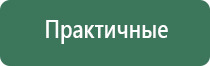 Практичные